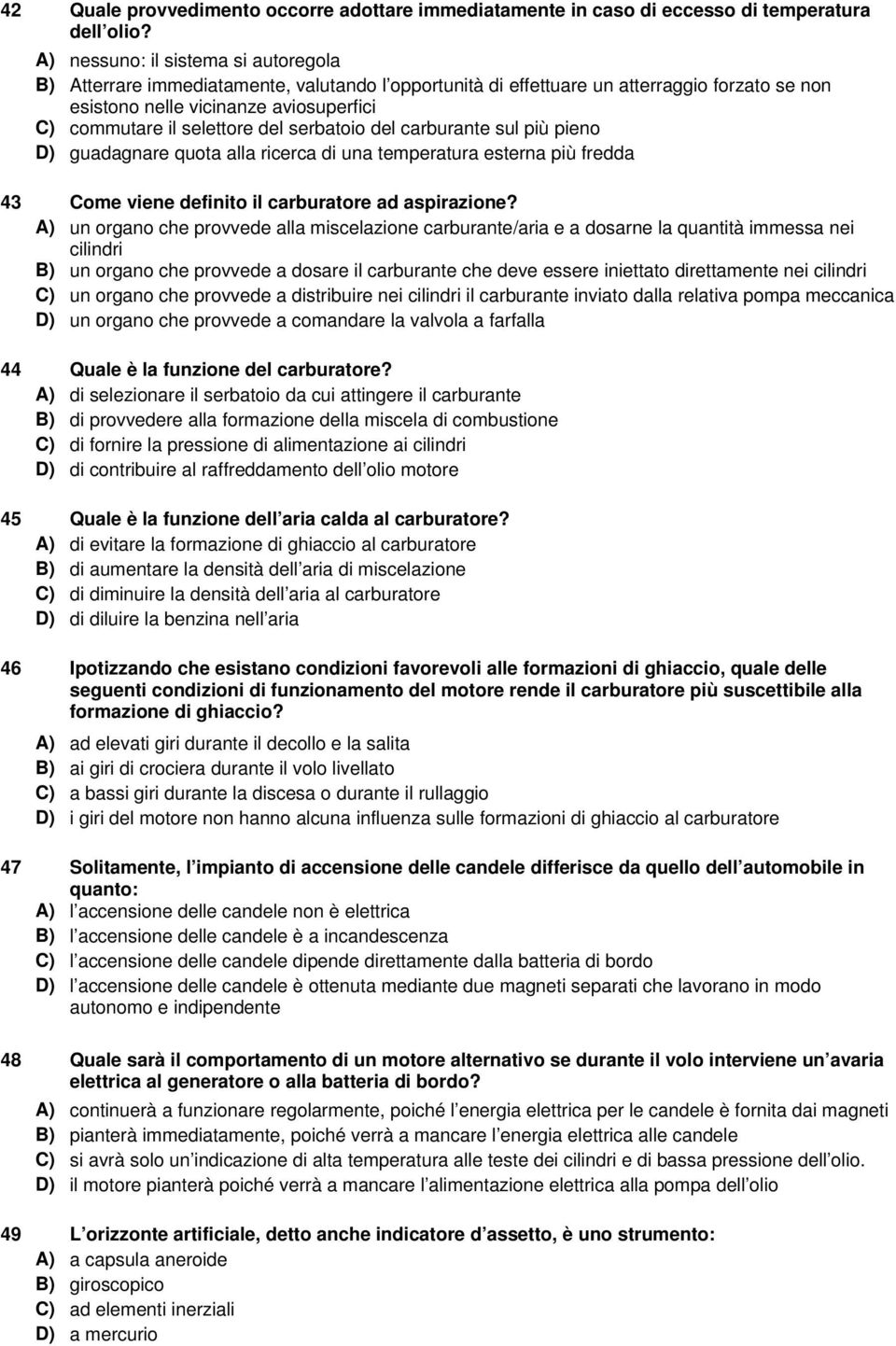 42 Quale provvedimento occorre adottare immediatamente in caso di eccesso di temperatura dell olio?
A) nessuno: il sistema si autoregola
B) Atterrare immediatamente, valutando l opportunità di effettuare un atterraggio forzato se non esistono nelle vicinanze aviosuperfici
C) commutare il selettore del serbatoio del carburante sul più pieno
D) guadagnare quota alla ricerca di una temperatura esterna più fredda

43 Come viene definito il carburatore ad aspirazione?
A) un organo che provvede alla miscelazione carburante/aria e a dosarne la quantità immessa nei cilindri
B) un organo che provvede a dosare il carburante che deve essere iniettato direttamente nei cilindri
C) un organo che provvede a distribuire nei cilindri il carburante inviato dalla relativa pompa meccanica
D) un organo che provvede a comandare la valvola a farfalla

44 Quale è la funzione del carburatore?
A) di selezionare il serbatoio da cui attingere il carburante
B) di provvedere alla formazione della miscela di combustione
C) di fornire la pressione di alimentazione ai cilindri
D) di contribuire al raffreddamento dell olio motore

45 Quale è la funzione dell aria calda al carburatore?
A) di evitare la formazione di ghiaccio al carburatore
B) di aumentare la densità dell aria di miscelazione
C) di diminuire la densità dell aria al carburatore
D) di diluire la benzina nell aria

46 Ipotizzando che esistano condizioni favorevoli alle formazioni di ghiaccio, quale delle seguenti condizioni di funzionamento del motore rende il carburatore più suscettibile alla formazione di ghiaccio?
A) ad elevati giri durante il decollo e la salita
B) ai giri di crociera durante il volo livellato
C) a bassi giri durante la discesa o durante il rullaggio
D) i giri del motore non hanno alcuna influenza sulle formazioni di ghiaccio al carburatore

47 Solitamente, l impianto di accensione delle candele differisce da quello dell automobile in quanto:
A) l accensione delle candele non è elettrica
B) l accensione delle candele è a incandescenza
C) l accensione delle candele dipende direttamente dalla batteria di bordo
D) l accensione delle candele è ottenuta mediante due magneti separati che lavorano in modo autonomo e indipendente

48 Quale sarà il comportamento di un motore alternativo se durante il volo interviene un avaria elettrica al generatore o alla batteria di bordo?
A) continuerà a funzionare regolarmente, poiché l energia elettrica per le candele è fornita dai magneti
B) pianterà immediatamente, poiché verrà a mancare l energia elettrica alle candele
C) si avrà solo un indicazione di alta temperatura alle teste dei cilindri e di bassa pressione dell olio.
D) il motore pianterà poiché verrà a mancare l alimentazione elettrica alla pompa dell olio

49 L orizzonte artificiale, detto anche indicatore d assetto, è uno strumento:
A) a capsula aneroide
B) giroscopico
C) ad elementi inerziali
D) a mercurio